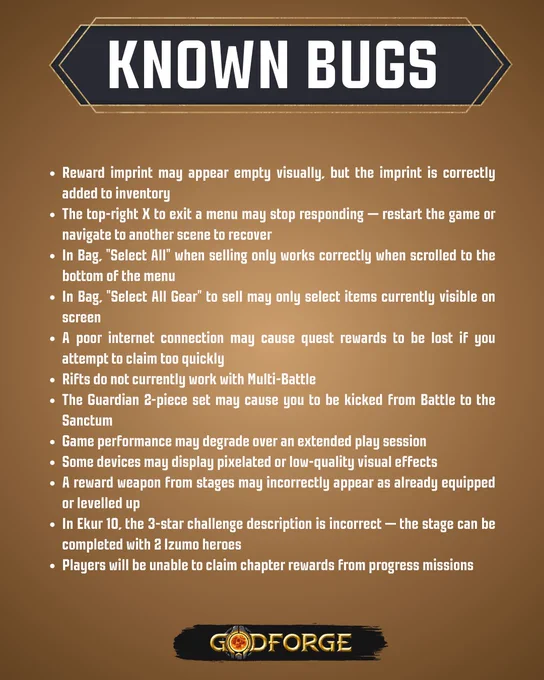 KNOWN BUGS

• Reward imprint may appear empty visually, but the imprint is correctly added to inventory
• The top-right X to exit a menu may stop responding — restart the game or navigate to another scene to recover
• In Bag, "Select All" when selling only works correctly when scrolled to the bottom of the menu
• In Bag, "Select All Gear" to sell may only select items currently visible on screen
• A poor internet connection may cause quest rewards to be lost if you attempt to claim too quickly
• Rifts do not currently work with Multi-Battle
• The Guardian 2-piece set may cause you to be kicked from Battle to the Sanctum
• Game performance may degrade over an extended play session
• Some devices may display pixelated or low-quality visual effects
• A reward weapon from stages may incorrectly appear as already equipped or levelled up
• In Ekur 10, the 3-star challenge description is incorrect — the stage can be completed with 2 Izumo heroes
• Players will be unable to claim chapter rewards from progress missions

GODFORGE